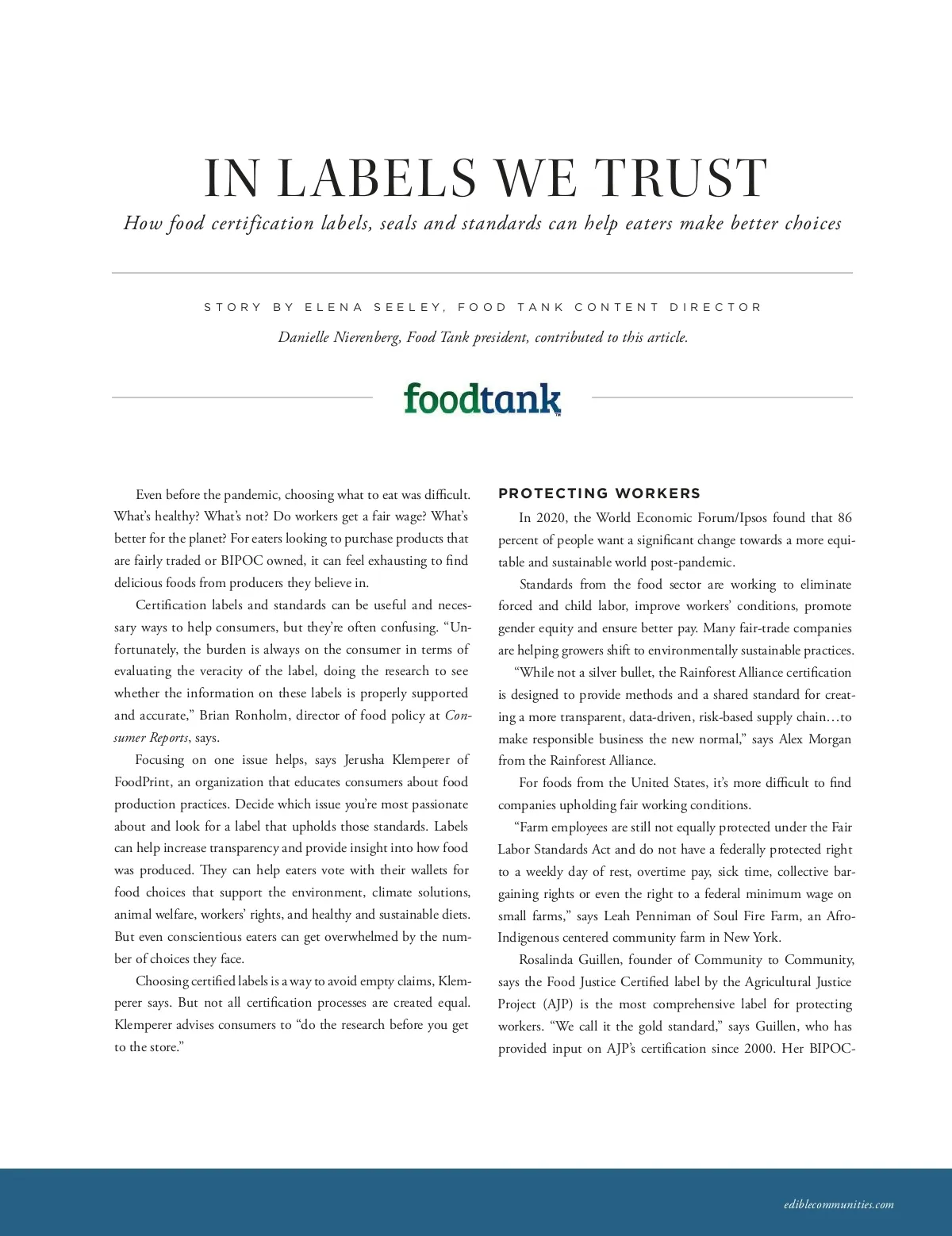 IN LABELS WE TRUST

How food certification labels, seals and standards can help eaters make better choices

STORY BY ELENA SEELEY, FOOD TANK CONTENT DIRECTOR

Danielle Nierenberg, Food Tank president, contributed to this article.

foodtank

Even before the pandemic, choosing what to eat was difficult. What's healthy? What's not? Do workers get a fair wage? What's better for the planet? For eaters looking to purchase products that are fairly traded or BIPOC owned, it can feel exhausting to find delicious foods from producers they believe in.

Certification labels and standards can be useful and necessary ways to help consumers, but they're often confusing. "Unfortunately, the burden is always on the consumer in terms of evaluating the veracity of the label, doing the research to see whether the information on these labels is properly supported and accurate," Brian Ronholm, director of food policy at Consumer Reports, says.

Focusing on one issue helps, says Jerusha Klemperer of FoodPrint, an organization that educates consumers about food production practices. Decide which issue you're most passionate about and look for a label that upholds those standards. Labels can help increase transparency and provide insight into how food was produced. They can help eaters vote with their wallets for food choices that support the environment, climate solutions, animal welfare, workers' rights, and healthy and sustainable diets. But even conscientious eaters can get overwhelmed by the number of choices they face.

Choosing certified labels is a way to avoid empty claims, Klemperer says. But not all certification processes are created equal. Klemperer advises consumers to "do the research before you get to the store."

PROTECTING WORKERS

In 2020, the World Economic Forum/Ipsos found that 86 percent of people want a significant change towards a more equitable and sustainable world post-pandemic.

Standards from the food sector are working to eliminate forced and child labor, improve workers' conditions, promote gender equity and ensure better pay. Many fair-trade companies are helping growers shift to environmentally sustainable practices.

"While not a silver bullet, the Rainforest Alliance certification is designed to provide methods and a shared standard for creating a more transparent, data-driven, risk-based supply chain…to make responsible business the new normal," says Alex Morgan from the Rainforest Alliance.

For foods from the United States, it's more difficult to find companies upholding fair working conditions.

"Farm employees are still not equally protected under the Fair Labor Standards Act and do not have a federally protected right to a weekly day of rest, overtime pay, sick time, collective bargaining rights or even the right to a federal minimum wage on small farms," says Leah Penniman of Soul Fire Farm, an Afro-Indigenous centered community farm in New York.

Rosalinda Guillen, founder of Community to Community, says the Food Justice Certified label by the Agricultural Justice Project (AJP) is the most comprehensive label for protecting workers. "We call it the gold standard," says Guillen, who has provided input on AJP's certification since 2000. Her BIPOC-

ediblecommunities.com